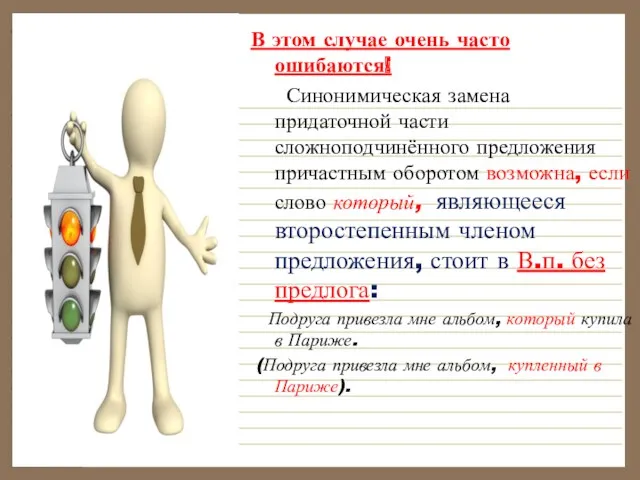 В этом случае очень часто ошибаются!

Синонимическая замена придаточной части сложноподчинённого предложения причастным оборотом возможна, если слово который, являющееся второстепенным членом предложения, стоит в В.п. без предлога:

Подруга привезла мне альбом, который купила в Париже.

(Подруга привезла мне альбом, купленный в Париже).